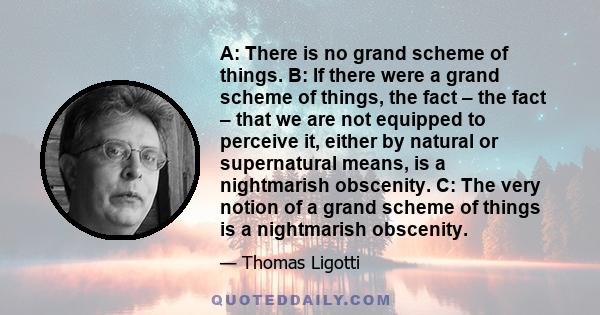 A: There is no grand scheme of things. B: If there were a grand scheme of things, the fact – the fact – that we are not equipped to perceive it, either by natural or supernatural means, is a nightmarish obscenity. C: The very notion of a grand scheme of things is a nightmarish obscenity.

— Thomas Ligotti

QUOTEDDAILY.COM